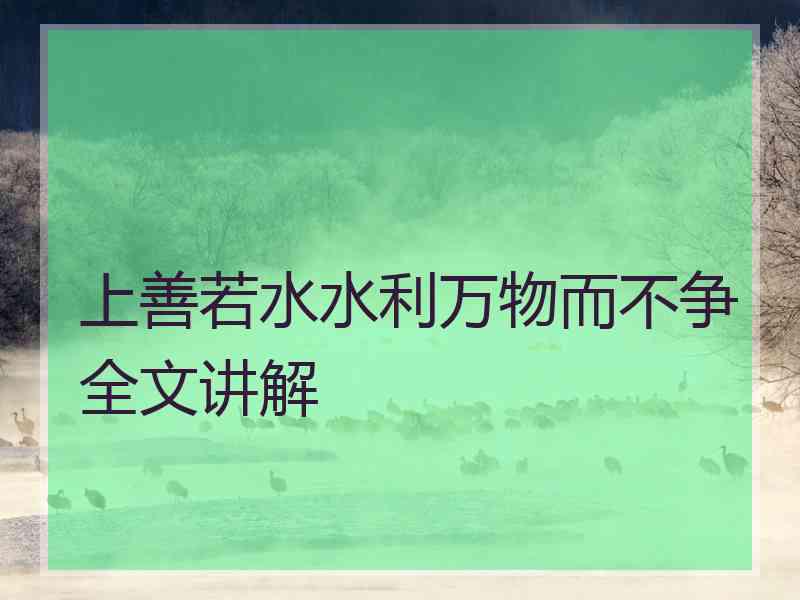 上善若水水利万物而不争全文讲解